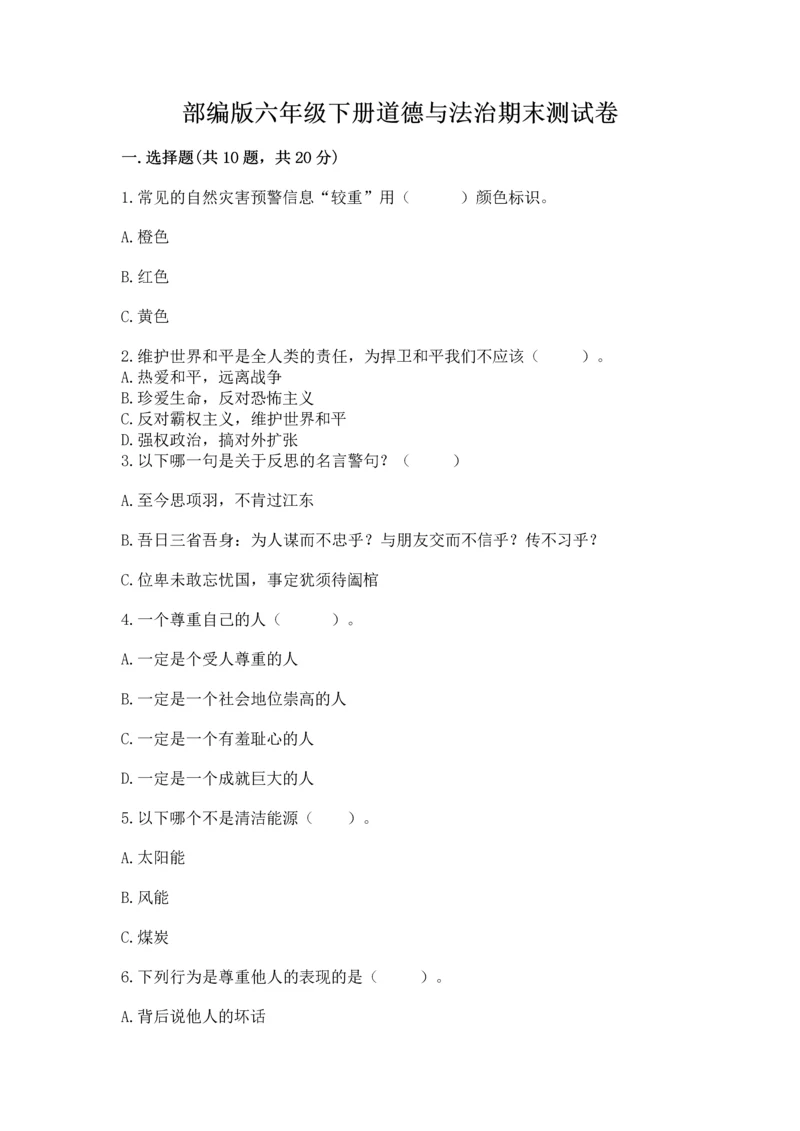 部编版六年级下册道德与法治期末测试卷

一.选择题(共10题，共20分)

1.常见的自然灾害预警信息“较重”用（　　）颜色标识。

A.橙色

B.红色

C.黄色

2.维护世界和平是全人类的责任，为捍卫和平我们不应该（　　）。
A.热爱和平，远离战争
B.珍爱生命，反对恐怖主义
C.反对霸权主义，维护世界和平
D.强权政治，搞对外扩张
3.以下哪一句是关于反思的名言警句？（　　）

A.至今思项羽，不肯过江东

B.吾日三省吾身：为人谋而不忠乎？与朋友交而不信乎？传不习乎？

C.位卑未敢忘忧国，事定犹须待阖棺

4.一个尊重自己的人（　　）。

A.一定是个受人尊重的人

B.一定是一个社会地位崇高的人

C.一定是一个有羞耻心的人

D.一定是一个成就巨大的人

5.以下哪个不是清洁能源（　　）。

A.太阳能

B.风能

C.煤炭

6.下列行为是尊重他人的表现的是（　　）。

A.背后说他人的坏话